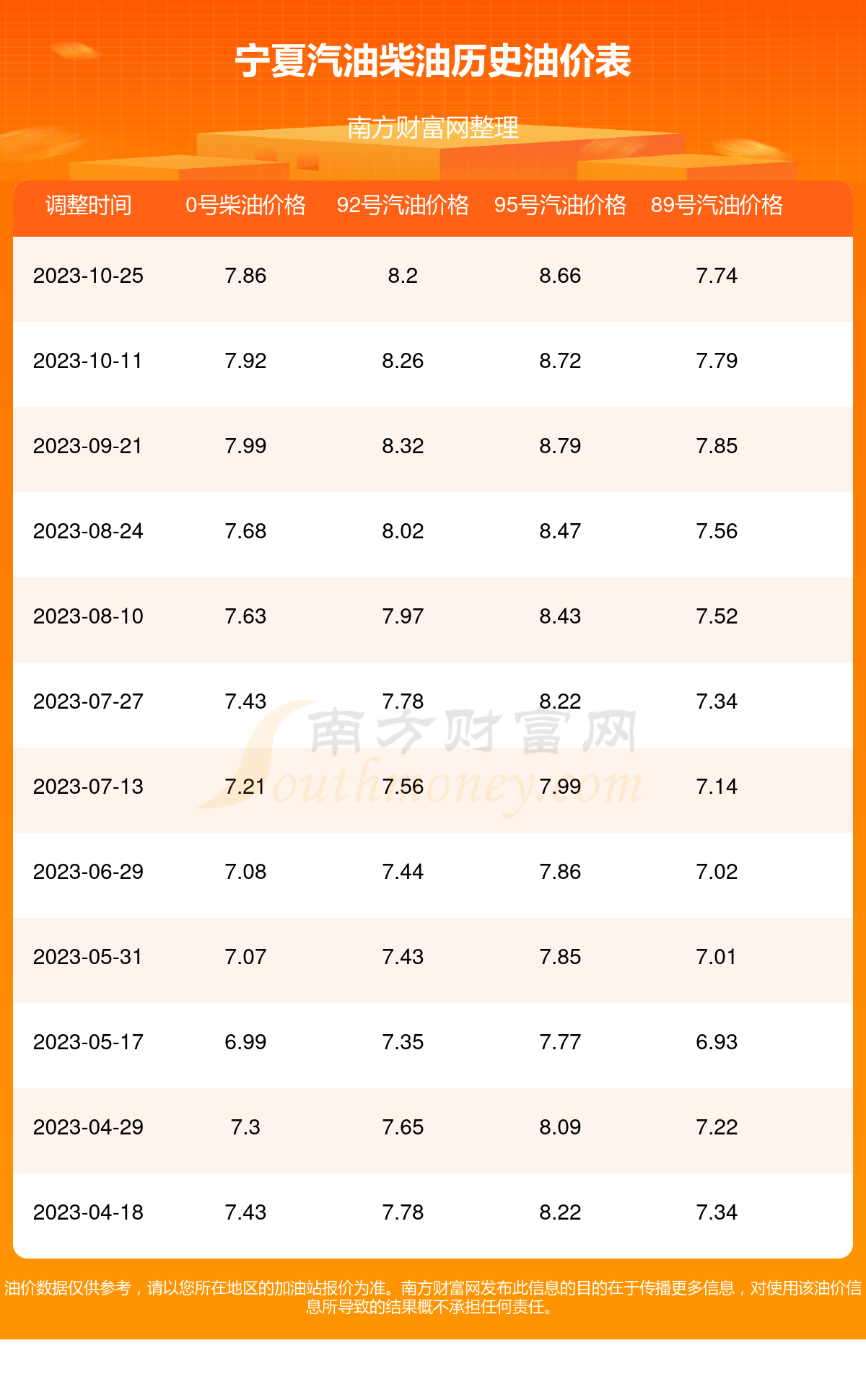 宁夏汽油柴油历史油价表

南方财富网整理

| 调整时间 | 0号柴油价格 | 92号汽油价格 | 95号汽油价格 | 89号汽油价格 |
|---|---|---|---|---|
| 2023-10-25 | 7.86 | 8.2 | 8.66 | 7.74 |
| 2023-10-11 | 7.92 | 8.26 | 8.72 | 7.79 |
| 2023-09-21 | 7.99 | 8.32 | 8.79 | 7.85 |
| 2023-08-24 | 7.68 | 8.02 | 8.47 | 7.56 |
| 2023-08-10 | 7.63 | 7.97 | 8.43 | 7.52 |
| 2023-07-27 | 7.43 | 7.78 | 8.22 | 7.34 |
| 2023-07-13 | 7.21 | 7.56 | 7.99 | 7.14 |
| 2023-06-29 | 7.08 | 7.44 | 7.86 | 7.02 |
| 2023-05-31 | 7.07 | 7.43 | 7.85 | 7.01 |
| 2023-05-17 | 6.99 | 7.35 | 7.77 | 6.93 |
| 2023-04-29 | 7.3 | 7.65 | 8.09 | 7.22 |
| 2023-04-18 | 7.43 | 7.78 | 8.22 | 7.34 |

南方财富网
Southmoney.com

油价数据仅供参考，请以您所在地区的加油站报价为准。南方财富网发布此信息的目的在于传播更多信息，对使用该油价信息所导致的结果概不承担任何责任。